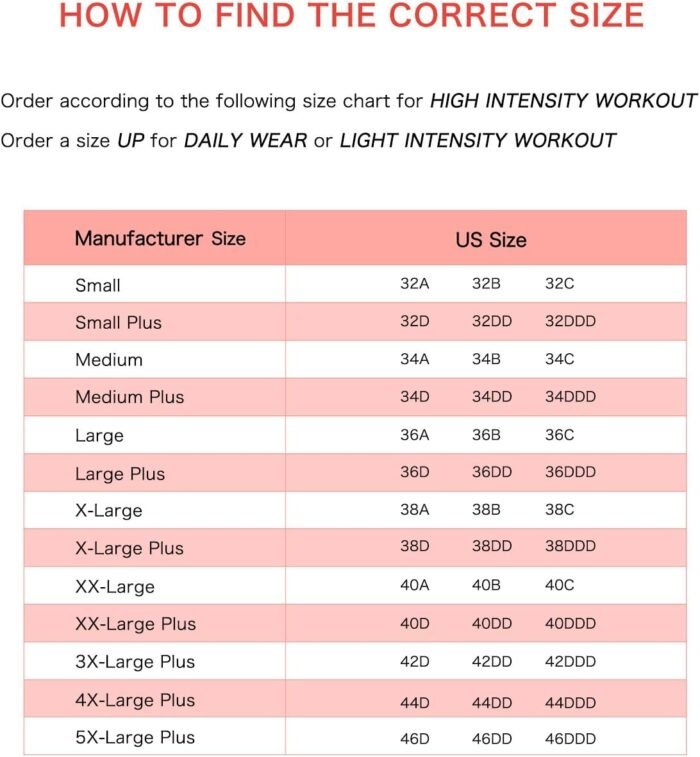 HOW TO FIND THE CORRECT SIZE

Order according to the following size chart for HIGH INTENSITY WORKOUT

Order a size UP for DAILY WEAR or LIGHT INTENSITY WORKOUT

| Manufacturer Size | US Size | | |
|---|---|---|---|
| Small | 32A | 32B | 32C |
| Small Plus | 32D | 32DD | 32DDD |
| Medium | 34A | 34B | 34C |
| Medium Plus | 34D | 34DD | 34DDD |
| Large | 36A | 36B | 36C |
| Large Plus | 36D | 36DD | 36DDD |
| X-Large | 38A | 38B | 38C |
| X-Large Plus | 38D | 38DD | 38DDD |
| XX-Large | 40A | 40B | 40C |
| XX-Large Plus | 40D | 40DD | 40DDD |
| 3X-Large Plus | 42D | 42DD | 42DDD |
| 4X-Large Plus | 44D | 44DD | 44DDD |
| 5X-Large Plus | 46D | 46DD | 46DDD |